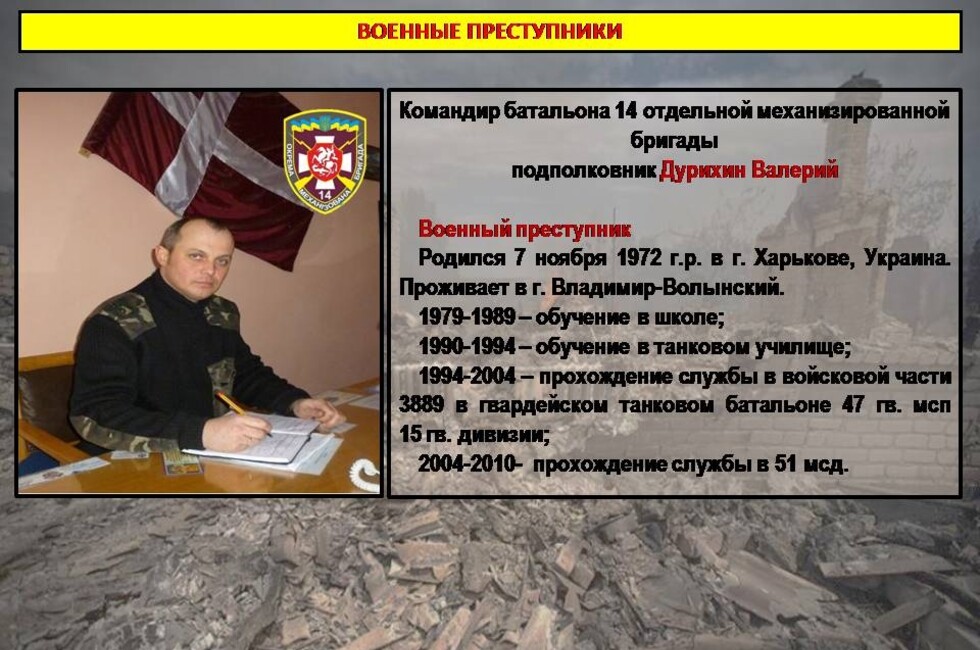 ВОЕННЫЕ ПРЕСТУПНИКИ

Командир батальона 14 отдельной механизированной бригады
подполковник Дурихин Валерий

Военный преступник

Родился 7 ноября 1972 г.р. в г. Харькове, Украина. Проживает в г. Владимир-Волынский.

1979-1989 – обучение в школе;

1990-1994 – обучение в танковом училище;

1994-2004 – прохождение службы в войсковой части 3889 в гвардейском танковом батальоне 47 гв. мсп 15 гв. дивизии;

2004-2010- прохождение службы в 51 мсд.